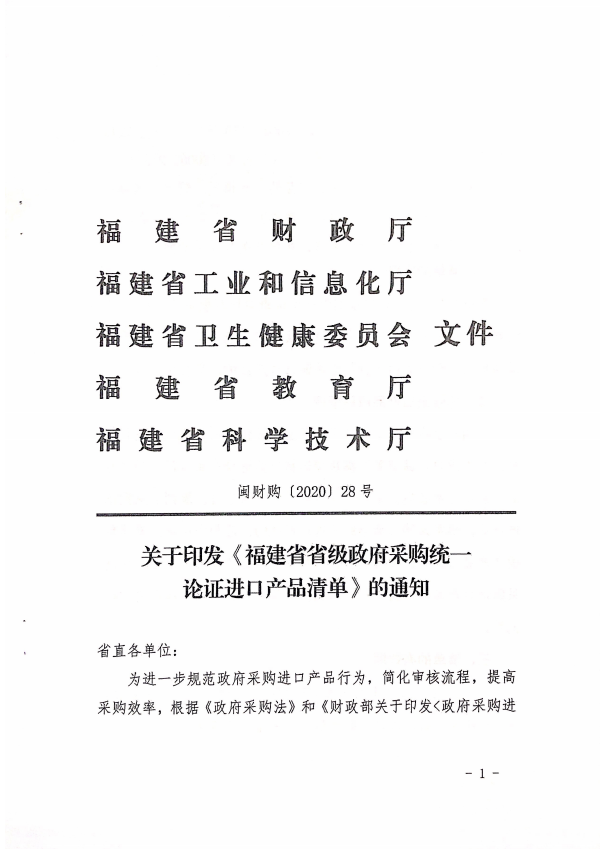 福建省财政厅
福建省工业和信息化厅
福建省卫生健康委员会 文件
福建省教育厅
福建省科学技术厅

闽财购〔2020〕28号

关于印发《福建省省级政府采购统一论证进口产品清单》的通知

省直各单位:

为进一步规范政府采购进口产品行为，简化审核流程，提高采购效率，根据《政府采购法》和《财政部关于印发<政府采购进

- 1 -